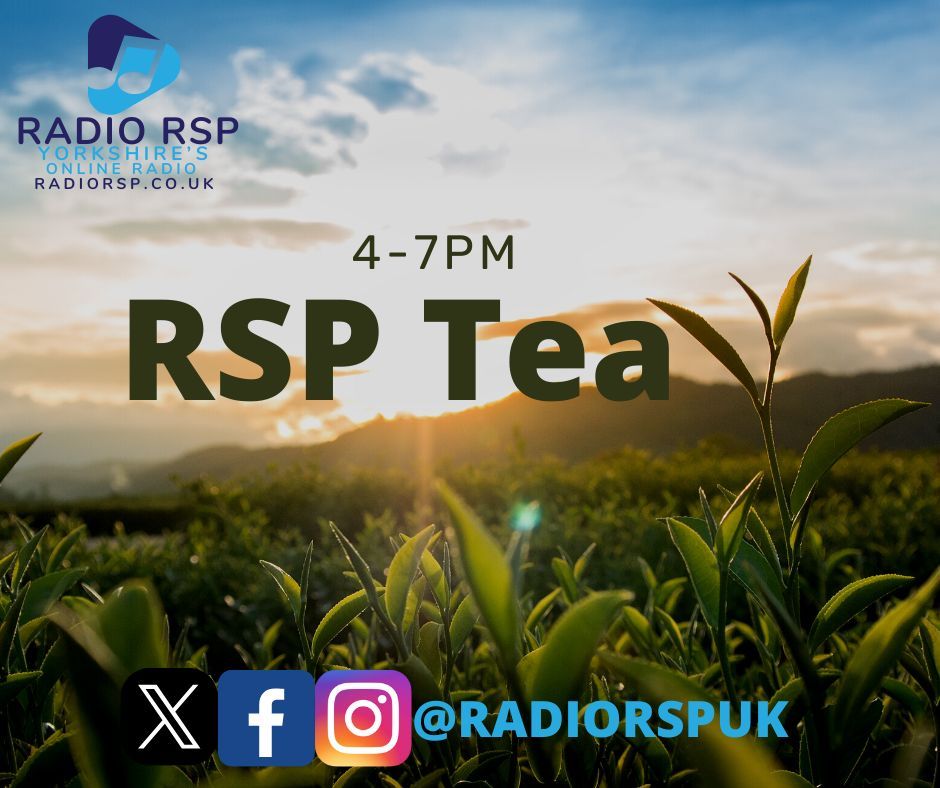 RADIO RSP
YORKSHIRE'S
ONLINE RADIO
RADIORSP.CO.UK

4-7PM

RSP Tea

@RADIORSPUK